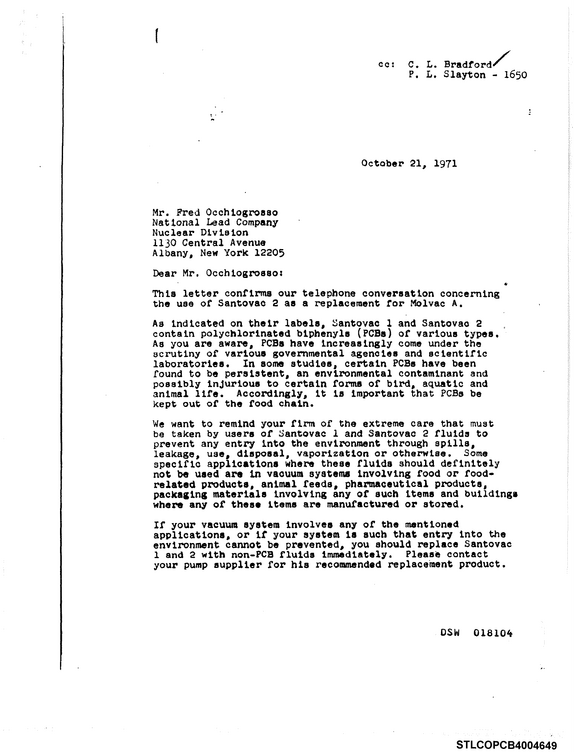 cc: C. L. Bradford
P. L. Slayton - 1650

October 21, 1971

Mr. Fred Occhiogrosso
National Lead Company
Nuclear Division
1130 Central Avenue
Albany, New York 12205

Dear Mr. Occhiogrosso:

This letter confirms our telephone conversation concerning the use of Santovac 2 as a replacement for Molvac A.

As indicated on their labels, Santovac 1 and Santovac 2 contain polychlorinated biphenyls (PCBs) of various types. As you are aware, PCBs have increasingly come under the scrutiny of various governmental agencies and scientific laboratories. In some studies, certain PCBs have been found to be persistent, an environmental contaminant and possibly injurious to certain forms of bird, aquatic and animal life. Accordingly, it is important that PCBs be kept out of the food chain.

We want to remind your firm of the extreme care that must be taken by users of Santovac 1 and Santovac 2 fluids to prevent any entry into the environment through spills, leakage, use, disposal, vaporization or otherwise. Some specific applications where these fluids should definitely not be used are in vacuum systems involving food or food-related products, animal feeds, pharmaceutical products, packaging materials involving any of such items and buildings where any of these items are manufactured or stored.

If your vacuum system involves any of the mentioned applications, or if your system is such that entry into the environment cannot be prevented, you should replace Santovac 1 and 2 with non-PCB fluids immediately. Please contact your pump supplier for his recommended replacement product.

DSW 018104

STLCOPCB4004649